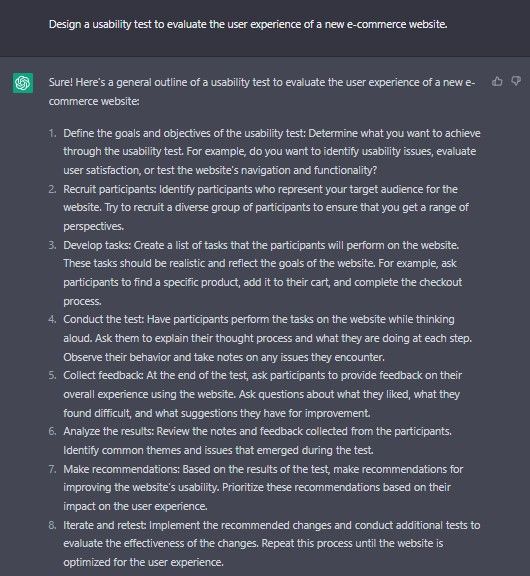 Design a usability test to evaluate the user experience of a new e-commerce website.

Sure! Here's a general outline of a usability test to evaluate the user experience of a new e-commerce website:

1. Define the goals and objectives of the usability test: Determine what you want to achieve through the usability test. For example, do you want to identify usability issues, evaluate user satisfaction, or test the website's navigation and functionality?
2. Recruit participants: Identify participants who represent your target audience for the website. Try to recruit a diverse group of participants to ensure that you get a range of perspectives.
3. Develop tasks: Create a list of tasks that the participants will perform on the website. These tasks should be realistic and reflect the goals of the website. For example, ask participants to find a specific product, add it to their cart, and complete the checkout process.
4. Conduct the test: Have participants perform the tasks on the website while thinking aloud. Ask them to explain their thought process and what they are doing at each step. Observe their behavior and take notes on any issues they encounter.
5. Collect feedback: At the end of the test, ask participants to provide feedback on their overall experience using the website. Ask questions about what they liked, what they found difficult, and what suggestions they have for improvement.
6. Analyze the results: Review the notes and feedback collected from the participants. Identify common themes and issues that emerged during the test.
7. Make recommendations: Based on the results of the test, make recommendations for improving the website's usability. Prioritize these recommendations based on their impact on the user experience.
8. Iterate and retest: Implement the recommended changes and conduct additional tests to evaluate the effectiveness of the changes. Repeat this process until the website is optimized for the user experience.